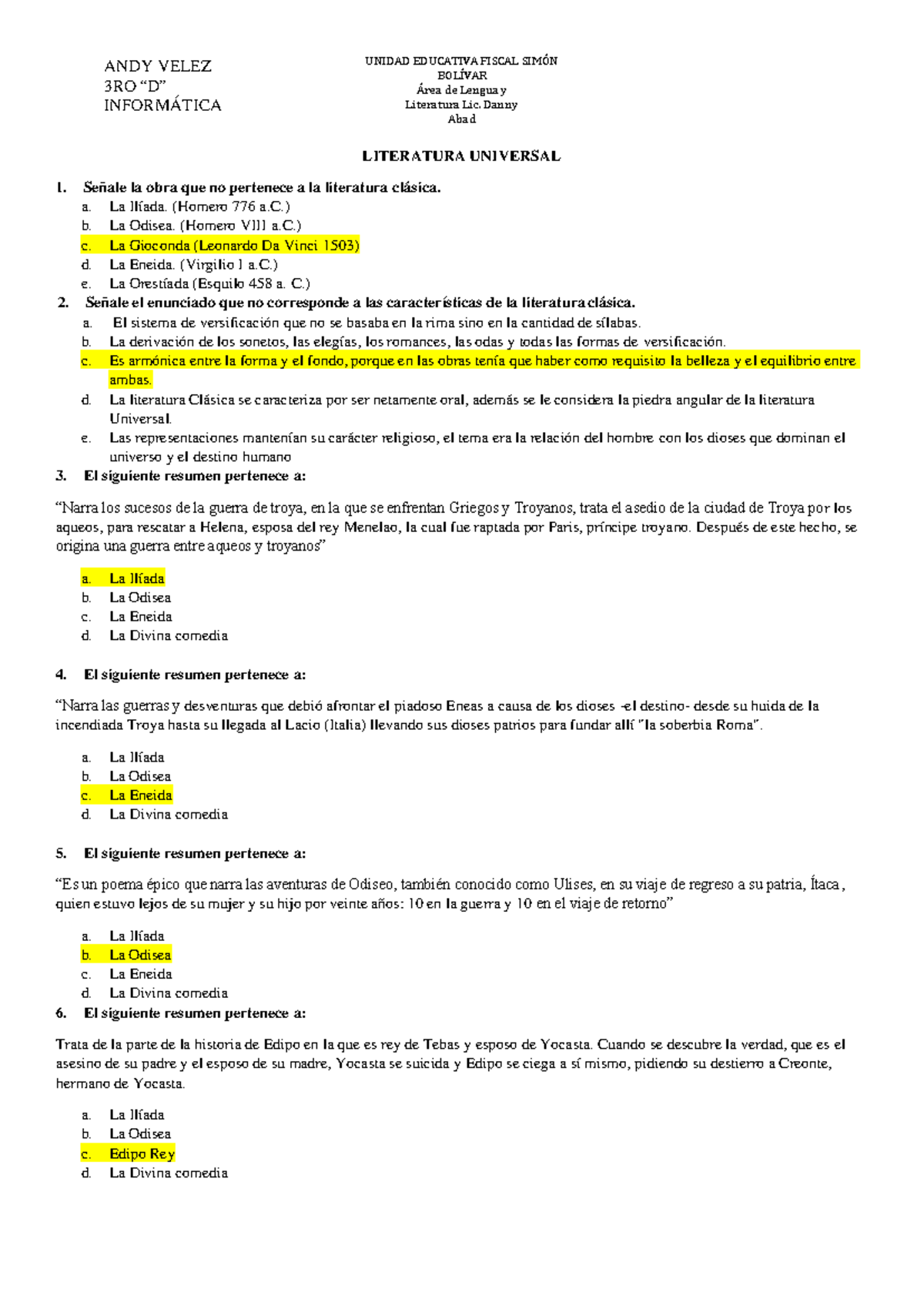 ANDY VELEZ
3RO "D"
INFORMÁTICA

UNIDAD EDUCATIVA FISCAL SIMÓN BOLÍVAR
Área de Lengua y Literatura Lic. Danny Abad

LITERATURA UNIVERSAL

1. Señale la obra que no pertenece a la literatura clásica.
a. La Ilíada. (Homero 776 a.C.)
b. La Odisea. (Homero VIII a.C.)
c. La Gioconda (Leonardo Da Vinci 1503)
d. La Eneida. (Virgilio I a.C.)
e. La Orestíada (Esquilo 458 a. C.)
2. Señale el enunciado que no corresponde a las características de la literatura clásica.
a. El sistema de versificación que no se basaba en la rima sino en la cantidad de sílabas.
b. La derivación de los sonetos, las elegías, los romances, las odas y todas las formas de versificación.
c. Es armónica entre la forma y el fondo, porque en las obras tenía que haber como requisito la belleza y el equilibrio entre ambas.
d. La literatura Clásica se caracteriza por ser netamente oral, además se le considera la piedra angular de la literatura Universal.
e. Las representaciones mantenían su carácter religioso, el tema era la relación del hombre con los dioses que dominan el universo y el destino humano
3. El siguiente resumen pertenece a:

"Narra los sucesos de la guerra de troya, en la que se enfrentan Griegos y Troyanos, trata el asedio de la ciudad de Troya por los aqueos, para rescatar a Helena, esposa del rey Menelao, la cual fue raptada por Paris, príncipe troyano. Después de este hecho, se origina una guerra entre aqueos y troyanos"

a. La Ilíada
b. La Odisea
c. La Eneida
d. La Divina comedia

4. El siguiente resumen pertenece a:

"Narra las guerras y desventuras que debió afrontar el piadoso Eneas a causa de los dioses -el destino- desde su huida de la incendiada Troya hasta su llegada al Lacio (Italia) llevando sus dioses patrios para fundar allí "la soberbia Roma".

a. La Ilíada
b. La Odisea
c. La Eneida
d. La Divina comedia

5. El siguiente resumen pertenece a:

"Es un poema épico que narra las aventuras de Odiseo, también conocido como Ulises, en su viaje de regreso a su patria, Ítaca, quien estuvo lejos de su mujer y su hijo por veinte años: 10 en la guerra y 10 en el viaje de retorno"

a. La Ilíada
b. La Odisea
c. La Eneida
d. La Divina comedia
6. El siguiente resumen pertenece a:

Trata de la parte de la historia de Edipo en la que es rey de Tebas y esposo de Yocasta. Cuando se descubre la verdad, que es el asesino de su padre y el esposo de su madre, Yocasta se suicida y Edipo se ciega a sí mismo, pidiendo su destierro a Creonte, hermano de Yocasta.

a. La Ilíada
b. La Odisea
c. Edipo Rey
d. La Divina comedia